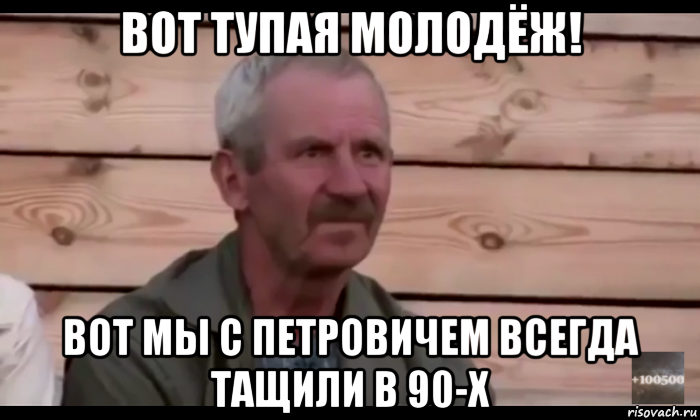 ВОТ ТУПАЯ МОЛОДЁЖ!

ВОТ МЫ С ПЕТРОВИЧЕМ ВСЕГДА ТАЩИЛИ В 90-Х

+100500

risovach.ru